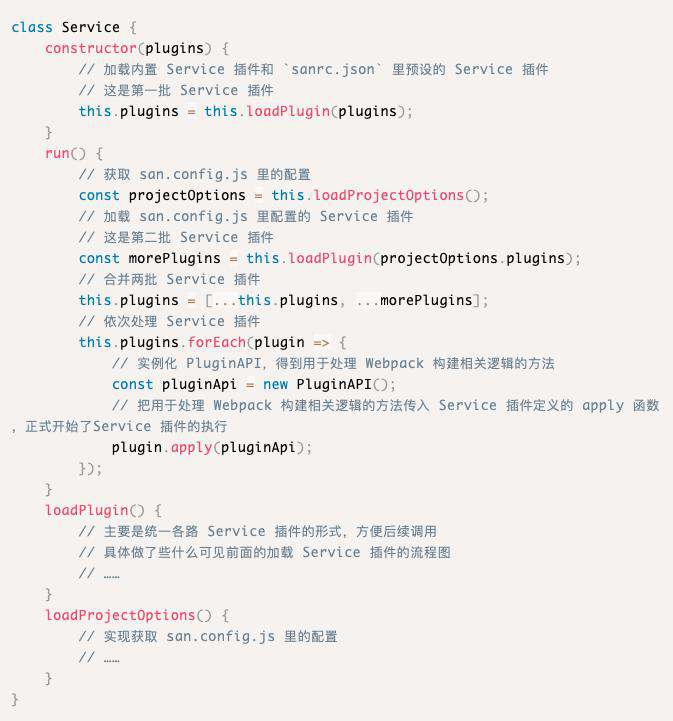 class Service {
    constructor(plugins) {
        // 加载内置 Service 插件和 `sanrc.json` 里预设的 Service 插件
        // 这是第一批 Service 插件
        this.plugins = this.loadPlugin(plugins);
    }
    run() {
        // 获取 san.config.js 里的配置
        const projectOptions = this.loadProjectOptions();
        // 加载 san.config.js 里配置的 Service 插件
        // 这是第二批 Service 插件
        const morePlugins = this.loadPlugin(projectOptions.plugins);
        // 合并两批 Service 插件
        this.plugins = [...this.plugins, ...morePlugins];
        // 依次处理 Service 插件
        this.plugins.forEach(plugin => {
            // 实例化 PluginAPI，得到用于处理 Webpack 构建相关逻辑的方法
            const pluginApi = new PluginAPI();
            // 把用于处理 Webpack 构建相关逻辑的方法传入 Service 插件定义的 apply 函数，正式开始了Service 插件的执行
            plugin.apply(pluginApi);
        });
    }
    loadPlugin() {
        // 主要是统一各路 Service 插件的形式，方便后续调用
        // 具体做了些什么可见前面的加载 Service 插件的流程图
        // ……
    }
    loadProjectOptions() {
        // 实现获取 san.config.js 里的配置
        // ……
    }
}